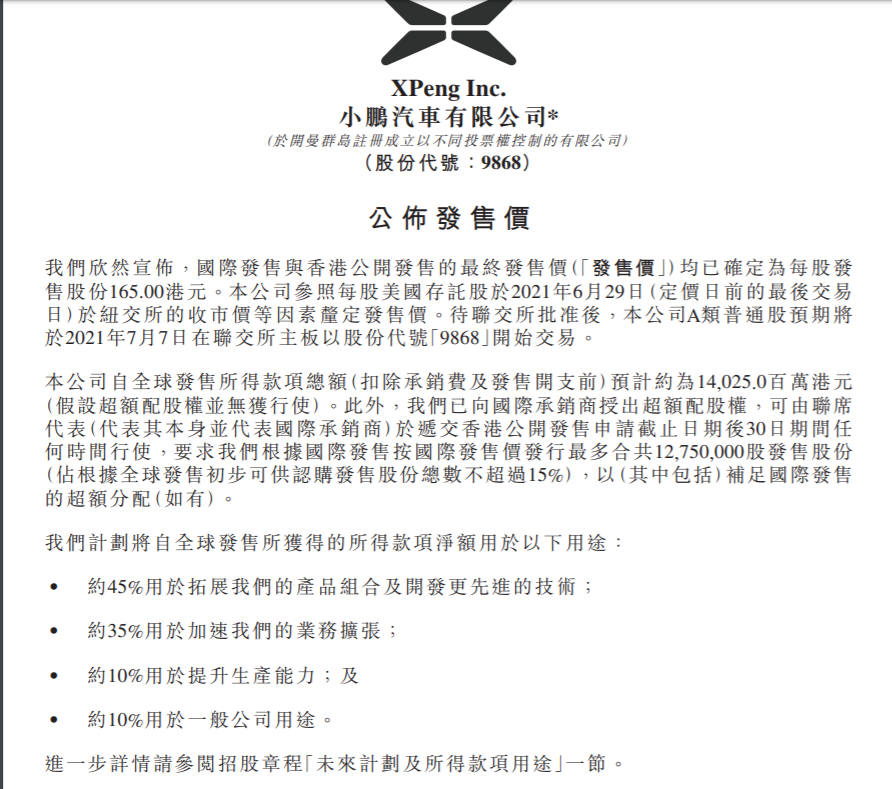 XPeng Inc.
小鵬汽車有限公司*
(於開曼群島註冊成立以不同投票權控制的有限公司)
(股份代號：9868)

公佈發售價

我們欣然宣佈，國際發售與香港公開發售的最終發售價(「發售價」)均已確定為每股發售股份165.00港元。本公司參照每股美國存託股於2021年6月29日(定價日前的最後交易日)於紐交所的收市價等因素釐定發售價。待聯交所批准後，本公司A類普通股預期將於2021年7月7日在聯交所主板以股份代號「9868」開始交易。

本公司自全球發售所得款項總額(扣除承銷費及發售開支前)預計約為14,025.0百萬港元(假設超額配股權並無獲行使)。此外，我們已向國際承銷商授出超額配股權，可由聯席代表(代表其本身並代表國際承銷商)於遞交香港公開發售申請截止日期後30日期間任何時間行使，要求我們根據國際發售按國際發售價發行最多合共12,750,000股發售股份(佔根據全球發售初步可供認購發售股份總數不超過15%)，以(其中包括)補足國際發售的超額分配(如有)。

我們計劃將自全球發售所獲得的所得款項淨額用於以下用途：

• 約45%用於拓展我們的產品組合及開發更先進的技術；

• 約35%用於加速我們的業務擴張；

• 約10%用於提升生產能力；及

• 約10%用於一般公司用途。

進一步詳情請參閱招股章程「未來計劃及所得款項用途」一節。